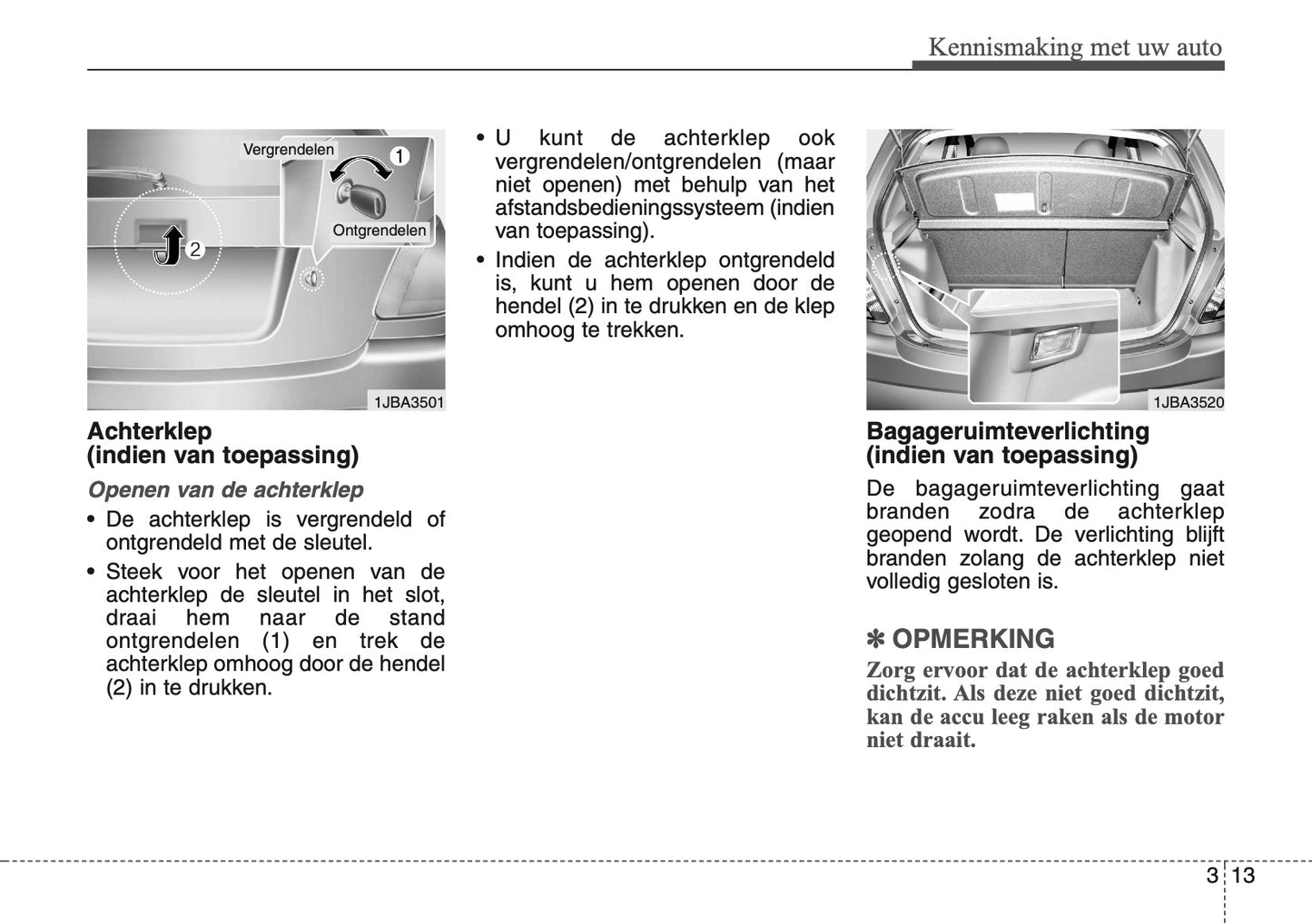 Kennismaking met uw auto

Vergrendelen
1
Ontgrendelen
2
1JBA3501

Achterklep
(indien van toepassing)

Openen van de achterklep

• De achterklep is vergrendeld of ontgrendeld met de sleutel.
• Steek voor het openen van de achterklep de sleutel in het slot, draai hem naar de stand ontgrendelen (1) en trek de achterklep omhoog door de hendel (2) in te drukken.

• U kunt de achterklep ook vergrendelen/ontgrendelen (maar niet openen) met behulp van het afstandsbedieningssysteem (indien van toepassing).
• Indien de achterklep ontgrendeld is, kunt u hem openen door de hendel (2) in te drukken en de klep omhoog te trekken.

1JBA3520

Bagageruimteverlichting
(indien van toepassing)

De bagageruimteverlichting gaat branden zodra de achterklep geopend wordt. De verlichting blijft branden zolang de achterklep niet volledig gesloten is.

✽ OPMERKING

Zorg ervoor dat de achterklep goed dichtzit. Als deze niet goed dichtzit, kan de accu leeg raken als de motor niet draait.

3 13